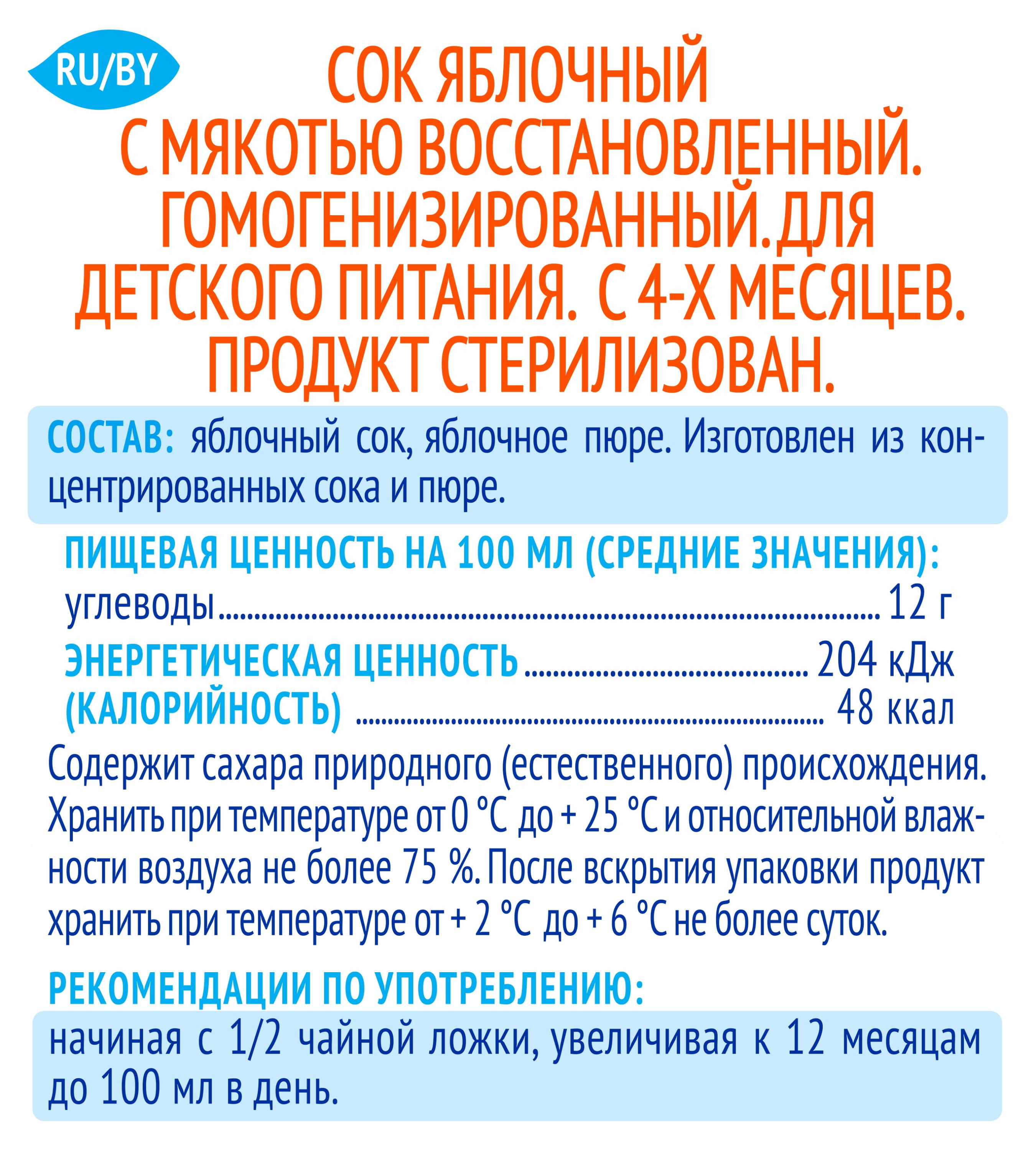 RU/BY

СОК ЯБЛОЧНЫЙ С МЯКОТЬЮ ВОССТАНОВЛЕННЫЙ. ГОМОГЕНИЗИРОВАННЫЙ. ДЛЯ ДЕТСКОГО ПИТАНИЯ. С 4-Х МЕСЯЦЕВ. ПРОДУКТ СТЕРИЛИЗОВАН.

СОСТАВ: яблочный сок, яблочное пюре. Изготовлен из концентрированных сока и пюре.

ПИЩЕВАЯ ЦЕННОСТЬ НА 100 МЛ (СРЕДНИЕ ЗНАЧЕНИЯ):
углеводы ........ 12 г
ЭНЕРГЕТИЧЕСКАЯ ЦЕННОСТЬ ........ 204 кДж
(КАЛОРИЙНОСТЬ) ........ 48 ккал

Содержит сахара природного (естественного) происхождения. Хранить при температуре от 0 °C до + 25 °C и относительной влажности воздуха не более 75 %. После вскрытия упаковки продукт хранить при температуре от + 2 °C до + 6 °C не более суток.

РЕКОМЕНДАЦИИ ПО УПОТРЕБЛЕНИЮ:
начиная с 1/2 чайной ложки, увеличивая к 12 месяцам до 100 мл в день.